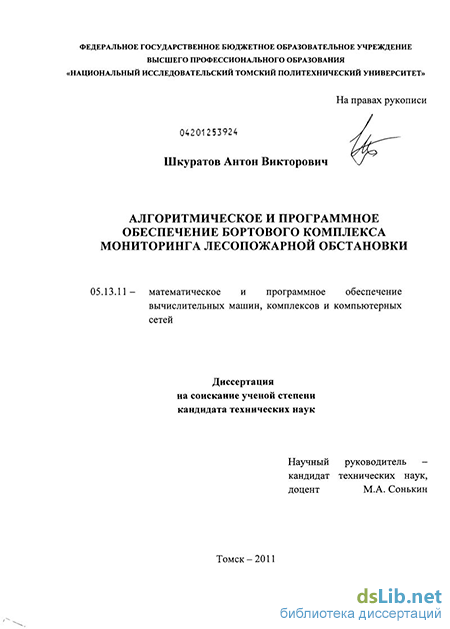 ФЕДЕРАЛЬНОЕ ГОСУДАРСТВЕННОЕ БЮДЖЕТНОЕ ОБРАЗОВАТЕЛЬНОЕ УЧРЕЖДЕНИЕ
ВЫСШЕГО ПРОФЕССИОНАЛЬНОГО ОБРАЗОВАНИЯ
«НАЦИОНАЛЬНЫЙ ИССЛЕДОВАТЕЛЬСКИЙ ТОМСКИЙ ПОЛИТЕХНИЧЕСКИЙ УНИВЕРСИТЕТ»

На правах рукописи

04201253924

Шкуратов Антон Викторович

АЛГОРИТМИЧЕСКОЕ И ПРОГРАММНОЕ ОБЕСПЕЧЕНИЕ БОРТОВОГО КОМПЛЕКСА МОНИТОРИНГА ЛЕСОПОЖАРНОЙ ОБСТАНОВКИ

05.13.11 – математическое и программное обеспечение вычислительных машин, комплексов и компьютерных сетей

Диссертация
на соискание ученой степени
кандидата технических наук

Научный руководитель – кандидат технических наук, доцент М.А. Сонькин

Томск – 2011

dsLib.net
библиотека диссертаций